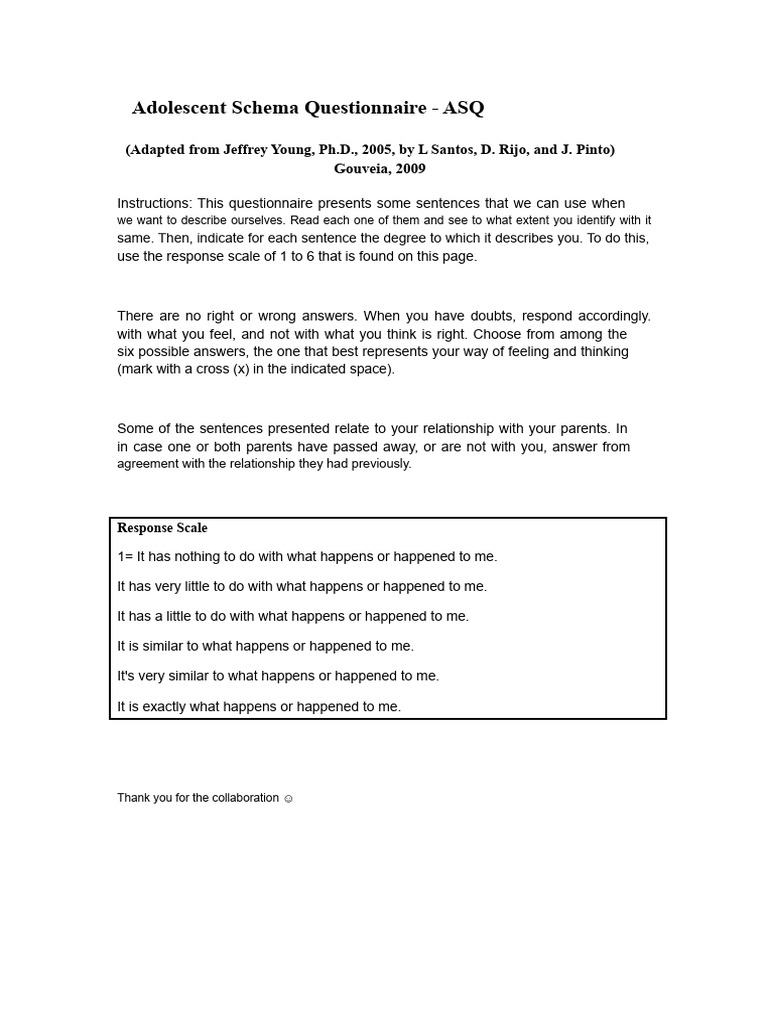 Adolescent Schema Questionnaire - ASQ

(Adapted from Jeffrey Young, Ph.D., 2005, by L Santos, D. Rijo, and J. Pinto)
Gouveia, 2009

Instructions: This questionnaire presents some sentences that we can use when we want to describe ourselves. Read each one of them and see to what extent you identify with it same. Then, indicate for each sentence the degree to which it describes you. To do this, use the response scale of 1 to 6 that is found on this page.

There are no right or wrong answers. When you have doubts, respond accordingly. with what you feel, and not with what you think is right. Choose from among the six possible answers, the one that best represents your way of feeling and thinking (mark with a cross (x) in the indicated space).

Some of the sentences presented relate to your relationship with your parents. In in case one or both parents have passed away, or are not with you, answer from agreement with the relationship they had previously.

Response Scale

1= It has nothing to do with what happens or happened to me.

It has very little to do with what happens or happened to me.

It has a little to do with what happens or happened to me.

It is similar to what happens or happened to me.

It's very similar to what happens or happened to me.

It is exactly what happens or happened to me.

Thank you for the collaboration ☺